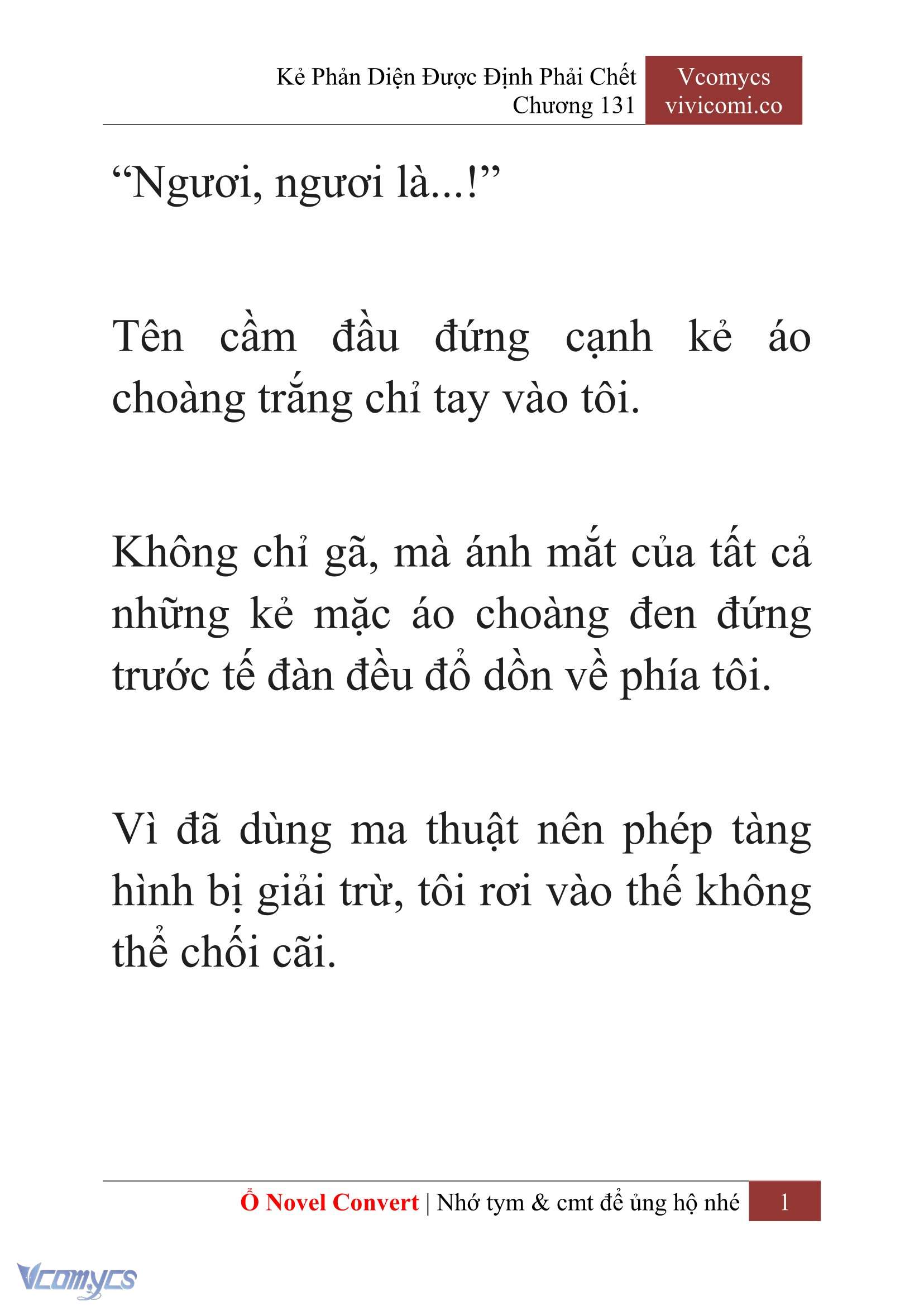 Kẻ Phản Diện Được Định Phải Chết
Chương 131

Vcomycs
vivicomi.co

“Ngươi, ngươi là...!”

Tên cầm đầu đứng cạnh kẻ áo choàng trắng chỉ tay vào tôi.

Không chỉ gã, mà ánh mắt của tất cả những kẻ mặc áo choàng đen đứng trước tế đàn đều đổ dồn về phía tôi.

Vì đã dùng ma thuật nên phép tàng hình bị giải trừ, tôi rơi vào thế không thể chối cãi.

Ổ Novel Convert | Nhớ tym & cmt để ủng hộ nhé 1

Vcomycs